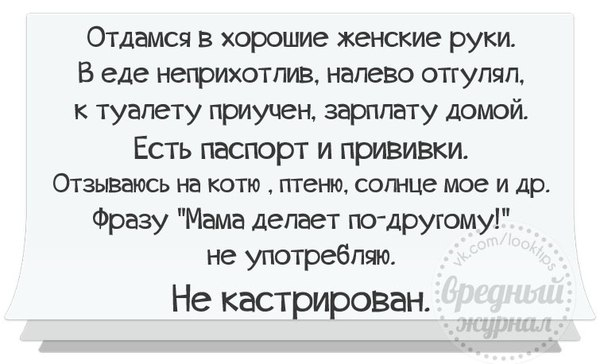 Отдамся в хорошие женские руки.
В еде неприхотлив, налево отгулял, к туалету приучен, зарплату домой.
Есть паспорт и прививки.
Отзываюсь на котю , птеню, солнце мое и др.
Фразу "Мама делает по-другому!" не употребляю.
Не кастрирован.

vk.com/looktips
Вредный журнал